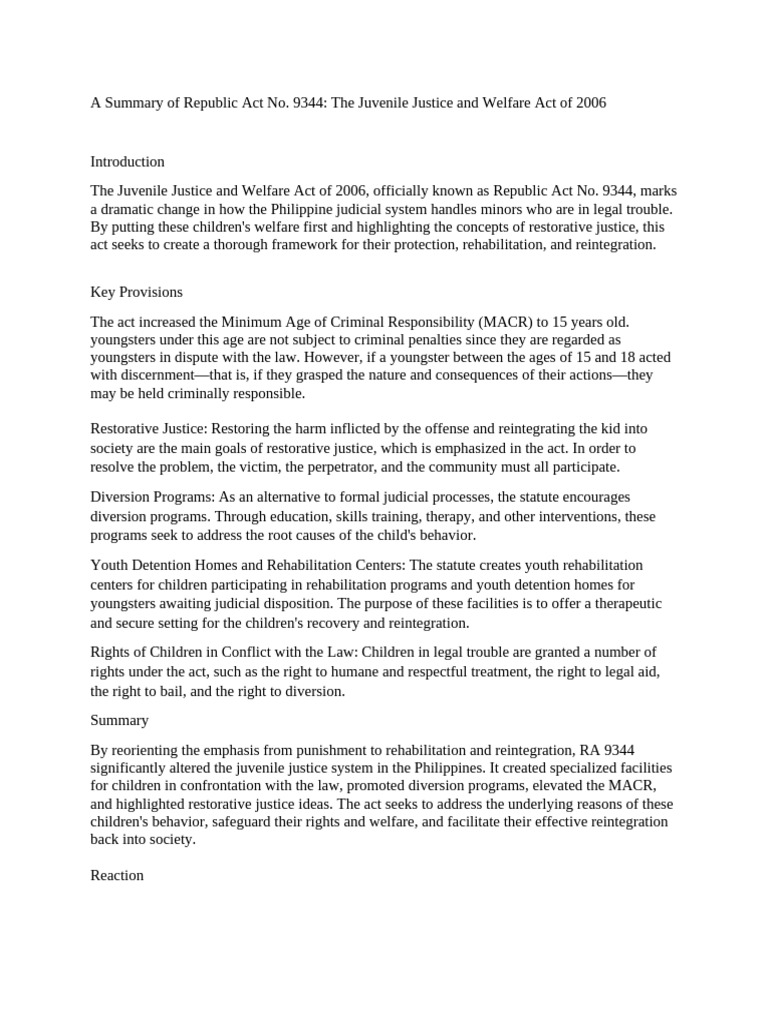 A Summary of Republic Act No. 9344: The Juvenile Justice and Welfare Act of 2006

Introduction

The Juvenile Justice and Welfare Act of 2006, officially known as Republic Act No. 9344, marks a dramatic change in how the Philippine judicial system handles minors who are in legal trouble. By putting these children's welfare first and highlighting the concepts of restorative justice, this act seeks to create a thorough framework for their protection, rehabilitation, and reintegration.

Key Provisions

The act increased the Minimum Age of Criminal Responsibility (MACR) to 15 years old. youngsters under this age are not subject to criminal penalties since they are regarded as youngsters in dispute with the law. However, if a youngster between the ages of 15 and 18 acted with discernment—that is, if they grasped the nature and consequences of their actions—they may be held criminally responsible.

Restorative Justice: Restoring the harm inflicted by the offense and reintegrating the kid into society are the main goals of restorative justice, which is emphasized in the act. In order to resolve the problem, the victim, the perpetrator, and the community must all participate.

Diversion Programs: As an alternative to formal judicial processes, the statute encourages diversion programs. Through education, skills training, therapy, and other interventions, these programs seek to address the root causes of the child's behavior.

Youth Detention Homes and Rehabilitation Centers: The statute creates youth rehabilitation centers for children participating in rehabilitation programs and youth detention homes for youngsters awaiting judicial disposition. The purpose of these facilities is to offer a therapeutic and secure setting for the children's recovery and reintegration.

Rights of Children in Conflict with the Law: Children in legal trouble are granted a number of rights under the act, such as the right to humane and respectful treatment, the right to legal aid, the right to bail, and the right to diversion.

Summary

By reorienting the emphasis from punishment to rehabilitation and reintegration, RA 9344 significantly altered the juvenile justice system in the Philippines. It created specialized facilities for children in confrontation with the law, promoted diversion programs, elevated the MACR, and highlighted restorative justice ideas. The act seeks to address the underlying reasons of these children's behavior, safeguard their rights and welfare, and facilitate their effective reintegration back into society.

Reaction